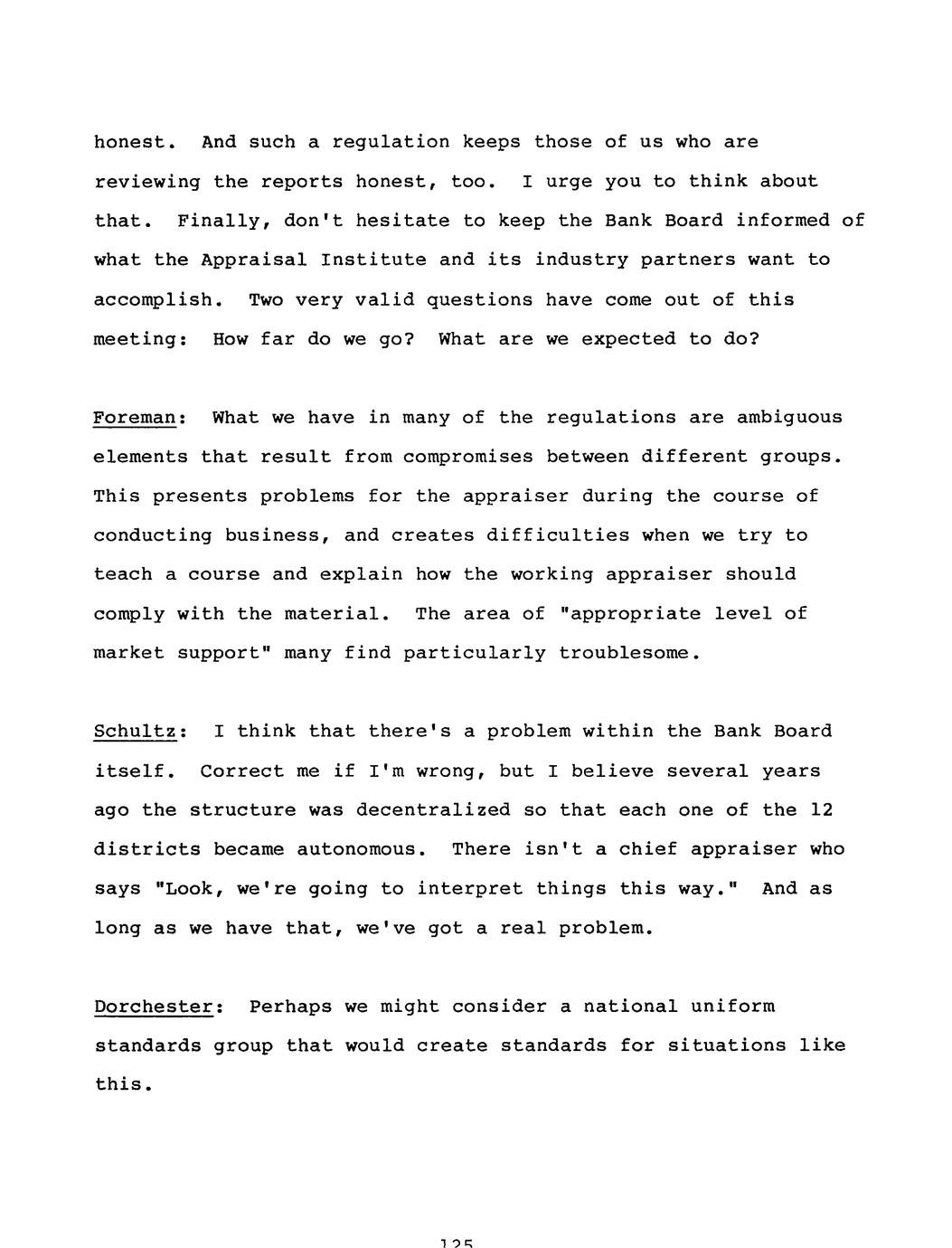 honest. And such a regulation keeps those of us who are reviewing the reports honest, too. I urge you to think about that. Finally, don't hesitate to keep the Bank Board informed of what the Appraisal Institute and its industry partners want to accomplish. Two very valid questions have come out of this meeting: How far do we go? What are we expected to do?

Foreman: What we have in many of the regulations are ambiguous elements that result from compromises between different groups. This presents problems for the appraiser during the course of conducting business, and creates difficulties when we try to teach a course and explain how the working appraiser should comply with the material. The area of "appropriate level of market support" many find particularly troublesome.

Schultz: I think that there's a problem within the Bank Board itself. Correct me if I'm wrong, but I believe several years ago the structure was decentralized so that each one of the 12 districts became autonomous. There isn't a chief appraiser who says "Look, we're going to interpret things this way." And as long as we have that, we've got a real problem.

Dorchester: Perhaps we might consider a national uniform standards group that would create standards for situations like this.

125